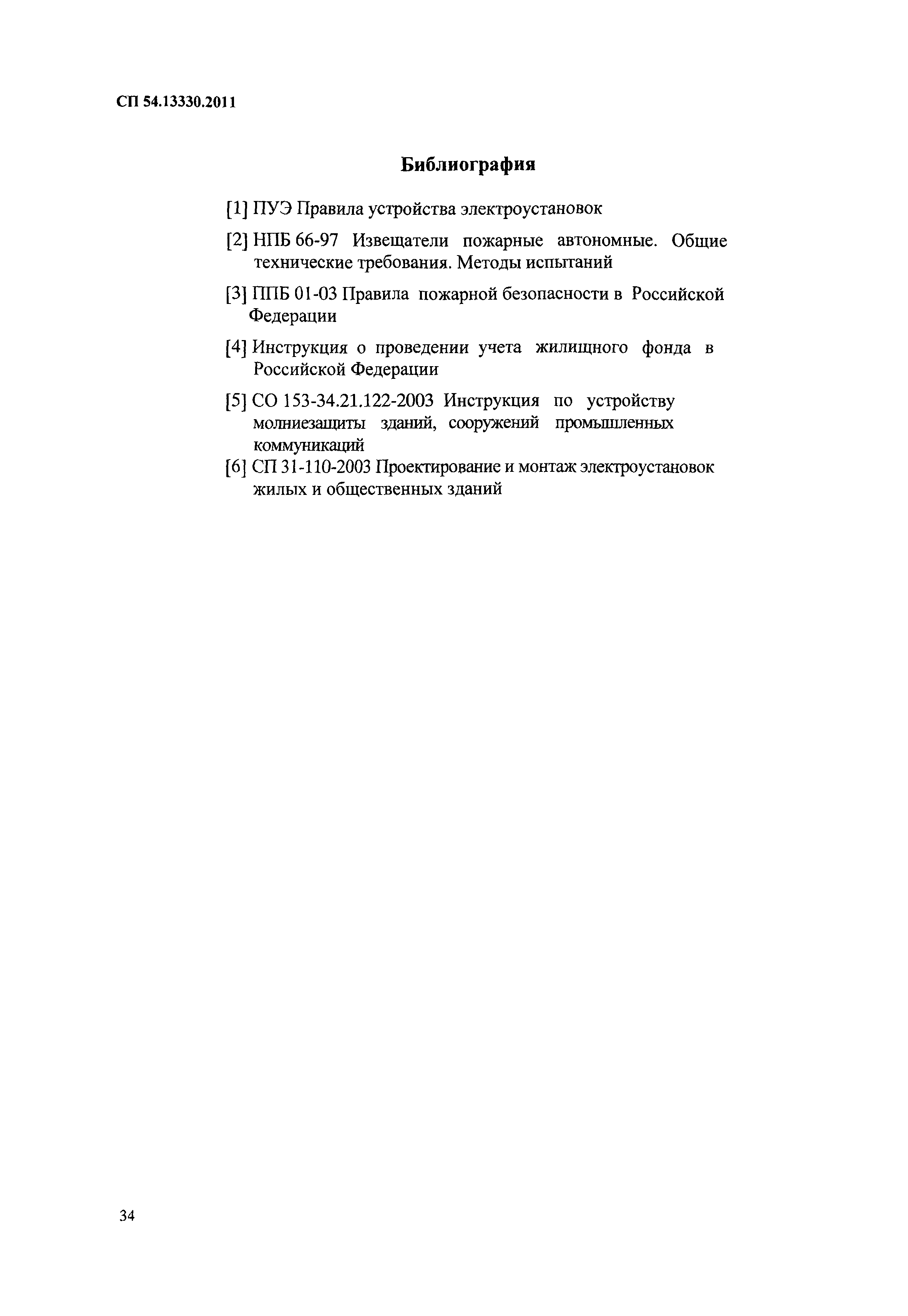 СП 54.13330.2011

Библиография

[1] ПУЭ Правила устройства электроустановок

[2] НПБ 66-97 Извещатели пожарные автономные. Общие технические требования. Методы испытаний

[3] ППБ 01-03 Правила пожарной безопасности в Российской Федерации

[4] Инструкция о проведении учета жилищного фонда в Российской Федерации

[5] СО 153-34.21.122-2003 Инструкция по устройству молниезащиты зданий, сооружений промышленных коммуникаций

[6] СП 31-110-2003 Проектирование и монтаж электроустановок жилых и общественных зданий

34